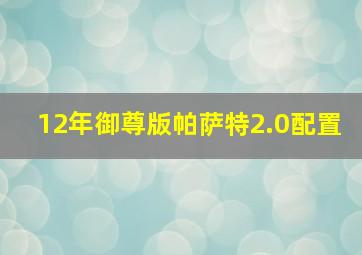 12年御尊版帕萨特2.0配置